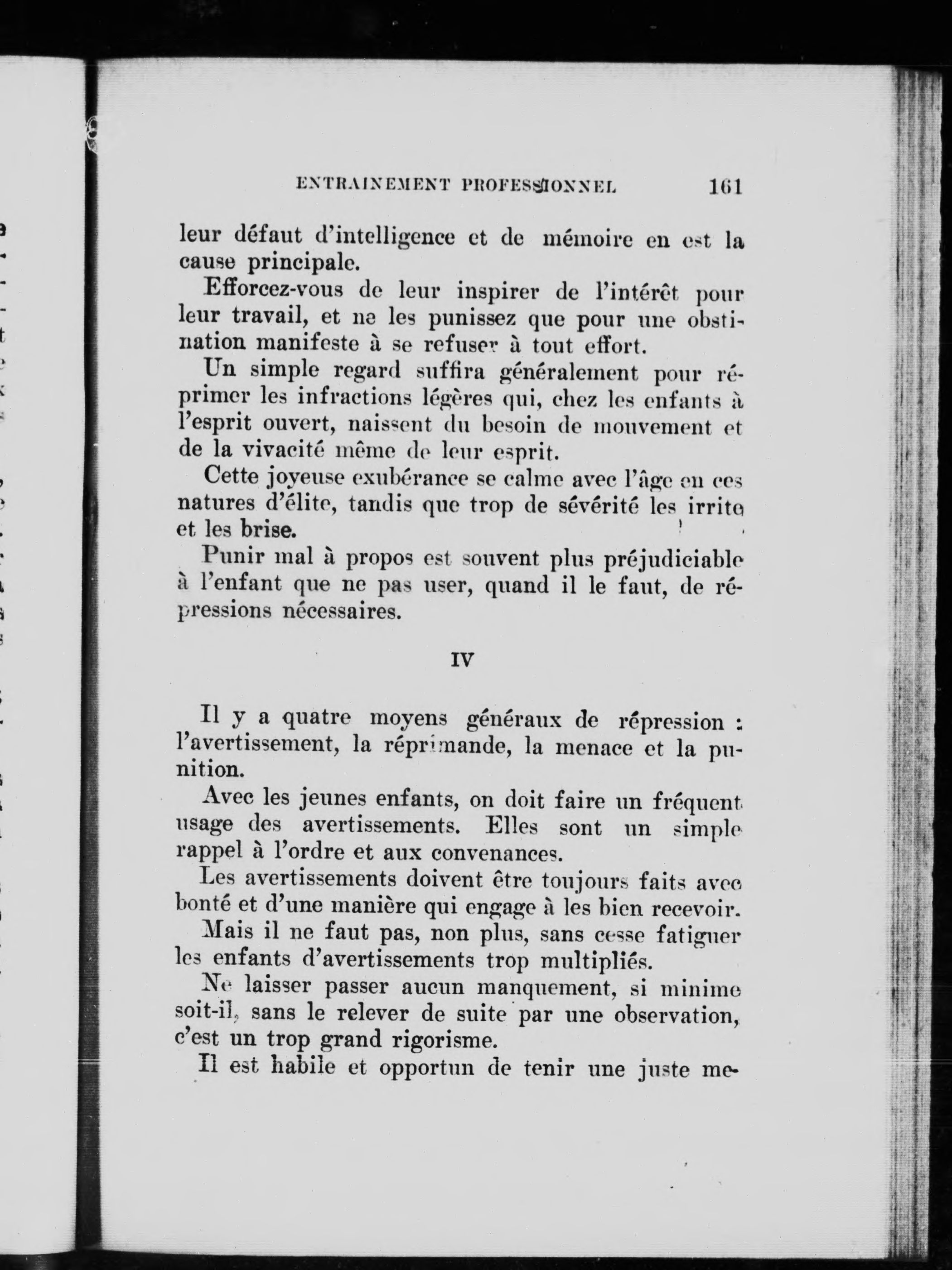 ENTRAINEMENT PROFESSIONNEL 161

leur défaut d'intelligence et de mémoire en est la cause principale.

Efforcez-vous de leur inspirer de l'intérêt pour leur travail, et ne les punissez que pour une obstination manifeste à se refuser à tout effort.

Un simple regard suffira généralement pour réprimer les infractions légères qui, chez les enfants à l'esprit ouvert, naissent du besoin de mouvement et de la vivacité même de leur esprit.

Cette joyeuse exubérance se calme avec l'âge en ces natures d'élite, tandis que trop de sévérité les irrite et les brise.

Punir mal à propos est souvent plus préjudiciable à l'enfant que ne pas user, quand il le faut, de répressions nécessaires.

IV

Il y a quatre moyens généraux de répression : l'avertissement, la réprimande, la menace et la punition.

Avec les jeunes enfants, on doit faire un fréquent usage des avertissements. Elles sont un simple rappel à l'ordre et aux convenances.

Les avertissements doivent être toujours faits avec bonté et d'une manière qui engage à les bien recevoir.

Mais il ne faut pas, non plus, sans cesse fatiguer les enfants d'avertissements trop multipliés.

Ne laisser passer aucun manquement, si minime soit-il, sans le relever de suite par une observation, c'est un trop grand rigorisme.

Il est habile et opportun de tenir une juste me-